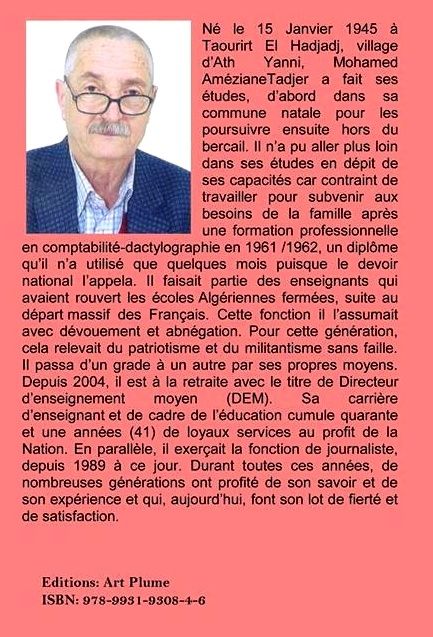 Né le 15 Janvier 1945 à Taourirt El Hadjadj, village d'Ath Yanni, Mohamed AmézianeTadjer a fait ses études, d'abord dans sa commune natale pour les poursuivre ensuite hors du bercail. Il n'a pu aller plus loin dans ses études en dépit de ses capacités car contraint de travailler pour subvenir aux besoins de la famille après une formation professionnelle en comptabilité-dactylographie en 1961 /1962, un diplôme qu'il n'a utilisé que quelques mois puisque le devoir national l'appela. Il faisait partie des enseignants qui avaient rouvert les écoles Algériennes fermées, suite au départ massif des Français. Cette fonction il l'assumait avec dévouement et abnégation. Pour cette génération, cela relevait du patriotisme et du militantisme sans faille. Il passa d'un grade à un autre par ses propres moyens. Depuis 2004, il est à la retraite avec le titre de Directeur d'enseignement moyen (DEM). Sa carrière d'enseignant et de cadre de l'éducation cumule quarante et une années (41) de loyaux services au profit de la Nation. En parallèle, il exerçait la fonction de journaliste, depuis 1989 à ce jour. Durant toutes ces années, de nombreuses générations ont profité de son savoir et de son expérience et qui, aujourd'hui, font son lot de fierté et de satisfaction.

Editions: Art Plume
ISBN: 978-9931-9308-4-6